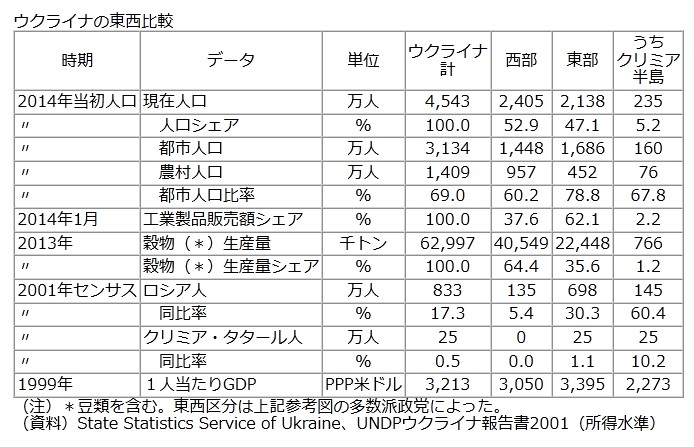 ウクライナの東西比較

| 時期 | データ | 単位 | ウクライナ計 | 西部 | 東部 | うちクリミア半島 |
|---|---|---|---|---|---|---|
| 2014年当初人口 | 現在人口 | 万人 | 4,543 | 2,405 | 2,138 | 235 |
| 〃 | 人口シェア | % | 100.0 | 52.9 | 47.1 | 5.2 |
| 〃 | 都市人口 | 万人 | 3,134 | 1,448 | 1,686 | 160 |
| 〃 | 農村人口 | 万人 | 1,409 | 957 | 452 | 76 |
| 〃 | 都市人口比率 | % | 69.0 | 60.2 | 78.8 | 67.8 |
| 2014年1月 | 工業製品販売額シェア | % | 100.0 | 37.6 | 62.1 | 2.2 |
| 2013年 | 穀物（＊）生産量 | 千トン | 62,997 | 40,549 | 22,448 | 766 |
| 〃 | 穀物（＊）生産量シェア | % | 100.0 | 64.4 | 35.6 | 1.2 |
| 2001年センサス | ロシア人 | 万人 | 833 | 135 | 698 | 145 |
| 〃 | 同比率 | % | 17.3 | 5.4 | 30.3 | 60.4 |
| 〃 | クリミア・タタール人 | 万人 | 25 | 0 | 25 | 25 |
| 〃 | 同比率 | % | 0.5 | 0.0 | 1.1 | 10.2 |
| 1999年 | １人当たりGDP | PPP米ドル | 3,213 | 3,050 | 3,395 | 2,273 |

（注）＊豆類を含む。東西区分は上記参考図の多数派政党によった。
（資料）State Statistics Service of Ukraine、UNDPウクライナ報告書2001（所得水準）